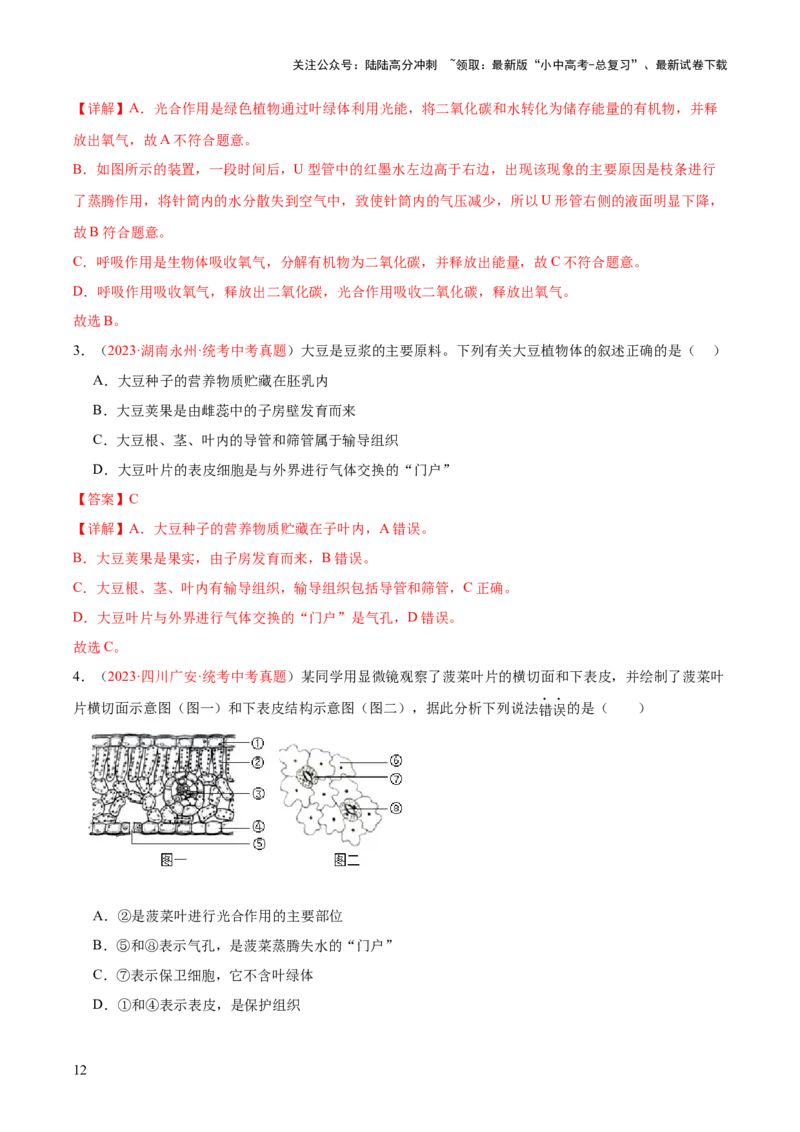 关注公众号：陆陆高分冲刺 ~领取：最新版“小中高考-总复习”、最新试卷下载

【详解】A．光合作用是绿色植物通过叶绿体利用光能，将二氧化碳和水转化为储存能量的有机物，并释放出氧气，故A不符合题意。

B．如图所示的装置，一段时间后，U型管中的红墨水左边高于右边，出现该现象的主要原因是枝条进行了蒸腾作用，将针筒内的水分散失到空气中，致使针筒内的气压减少，所以U形管右侧的液面明显下降，故B符合题意。

C．呼吸作用是生物体吸收氧气，分解有机物为二氧化碳，并释放出能量，故C不符合题意。

D．呼吸作用吸收氧气，释放出二氧化碳，光合作用吸收二氧化碳，释放出氧气。

故选B。

3．（2023·湖南永州·统考中考真题）大豆是豆浆的主要原料。下列有关大豆植物体的叙述正确的是（ ）

A．大豆种子的营养物质贮藏在胚乳内

B．大豆荚果是由雌蕊中的子房壁发育而来

C．大豆根、茎、叶内的导管和筛管属于输导组织

D．大豆叶片的表皮细胞是与外界进行气体交换的“门户”

【答案】C

【详解】A．大豆种子的营养物质贮藏在子叶内，A错误。

B．大豆荚果是果实，由子房发育而来，B错误。

C．大豆根、茎、叶内有输导组织，输导组织包括导管和筛管，C正确。

D．大豆叶片与外界进行气体交换的“门户”是气孔，D错误。

故选C。

4．（2023·四川广安·统考中考真题）某同学用显微镜观察了菠菜叶片的横切面和下表皮，并绘制了菠菜叶片横切面示意图（图一）和下表皮结构示意图（图二），据此分析下列说法错误的是（ ）

①
②
③
④
⑤
图一
⑥
⑦
⑧
图二

A．②是菠菜叶进行光合作用的主要部位

B．⑤和⑧表示气孔，是菠菜蒸腾失水的“门户”

C．⑦表示保卫细胞，它不含叶绿体

D．①和④表示表皮，是保护组织

12